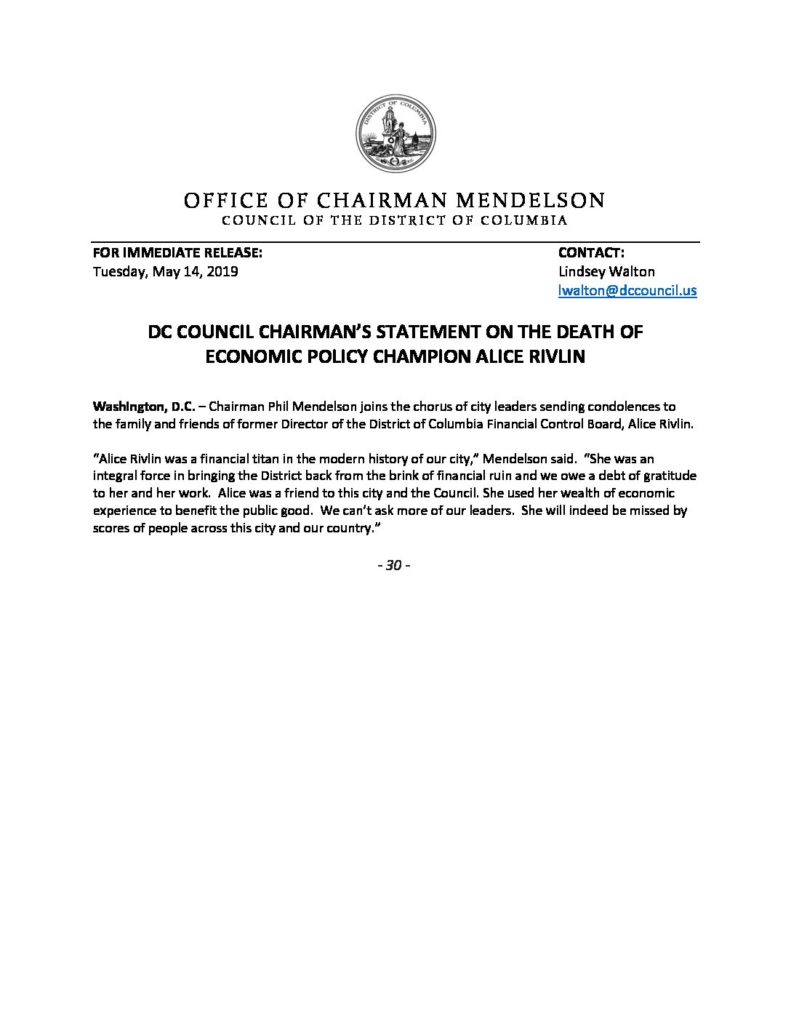 DISTRICT OF COLUMBIA

OFFICE OF CHAIRMAN MENDELSON
COUNCIL OF THE DISTRICT OF COLUMBIA

FOR IMMEDIATE RELEASE:
Tuesday, May 14, 2019

CONTACT:
Lindsey Walton
lwalton@dccouncil.us

DC COUNCIL CHAIRMAN'S STATEMENT ON THE DEATH OF ECONOMIC POLICY CHAMPION ALICE RIVLIN

Washington, D.C. – Chairman Phil Mendelson joins the chorus of city leaders sending condolences to the family and friends of former Director of the District of Columbia Financial Control Board, Alice Rivlin.

"Alice Rivlin was a financial titan in the modern history of our city," Mendelson said. "She was an integral force in bringing the District back from the brink of financial ruin and we owe a debt of gratitude to her and her work. Alice was a friend to this city and the Council. She used her wealth of economic experience to benefit the public good. We can't ask more of our leaders. She will indeed be missed by scores of people across this city and our country."

- 30 -